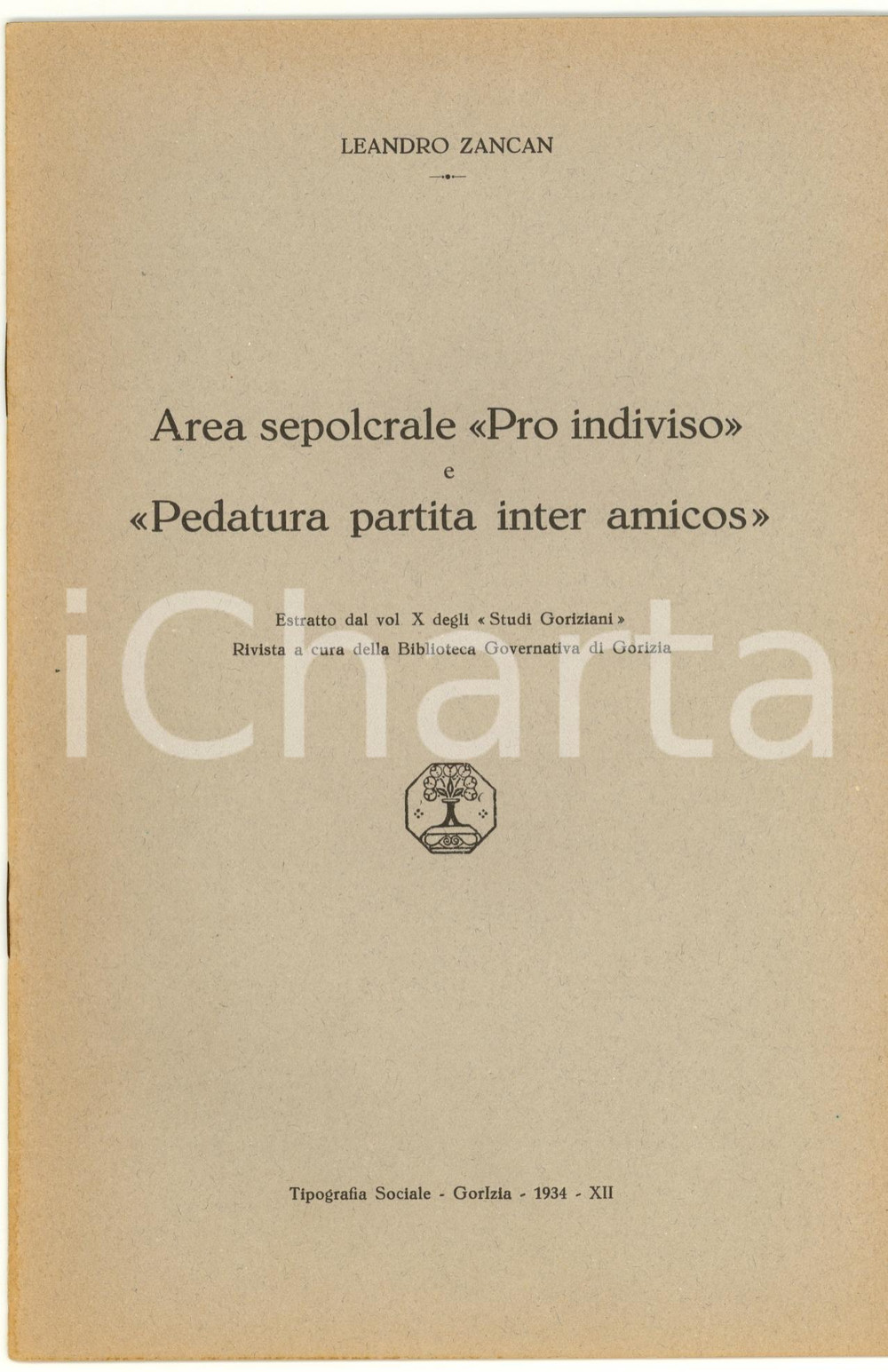 LEANDRO ZANCAN

Area sepolcrale «Pro indiviso»
e
«Pedatura partita inter amicos»

Estratto dal vol X degli « Studi Goriziani »
Rivista a cura della Biblioteca Governativa di Gorizia

iCharta

Tipografia Sociale - Gorizia - 1934 - XII